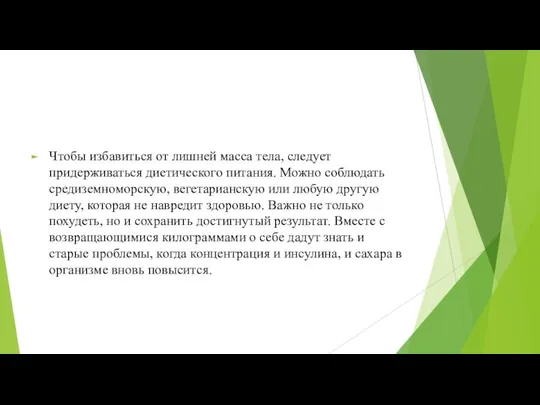 Чтобы избавиться от лишней масса тела, следует придерживаться диетического питания. Можно соблюдать средиземноморскую, вегетарианскую или любую другую диету, которая не навредит здоровью. Важно не только похудеть, но и сохранить достигнутый результат. Вместе с возвращающимися килограммами о себе дадут знать и старые проблемы, когда концентрация и инсулина, и сахара в организме вновь повысится.